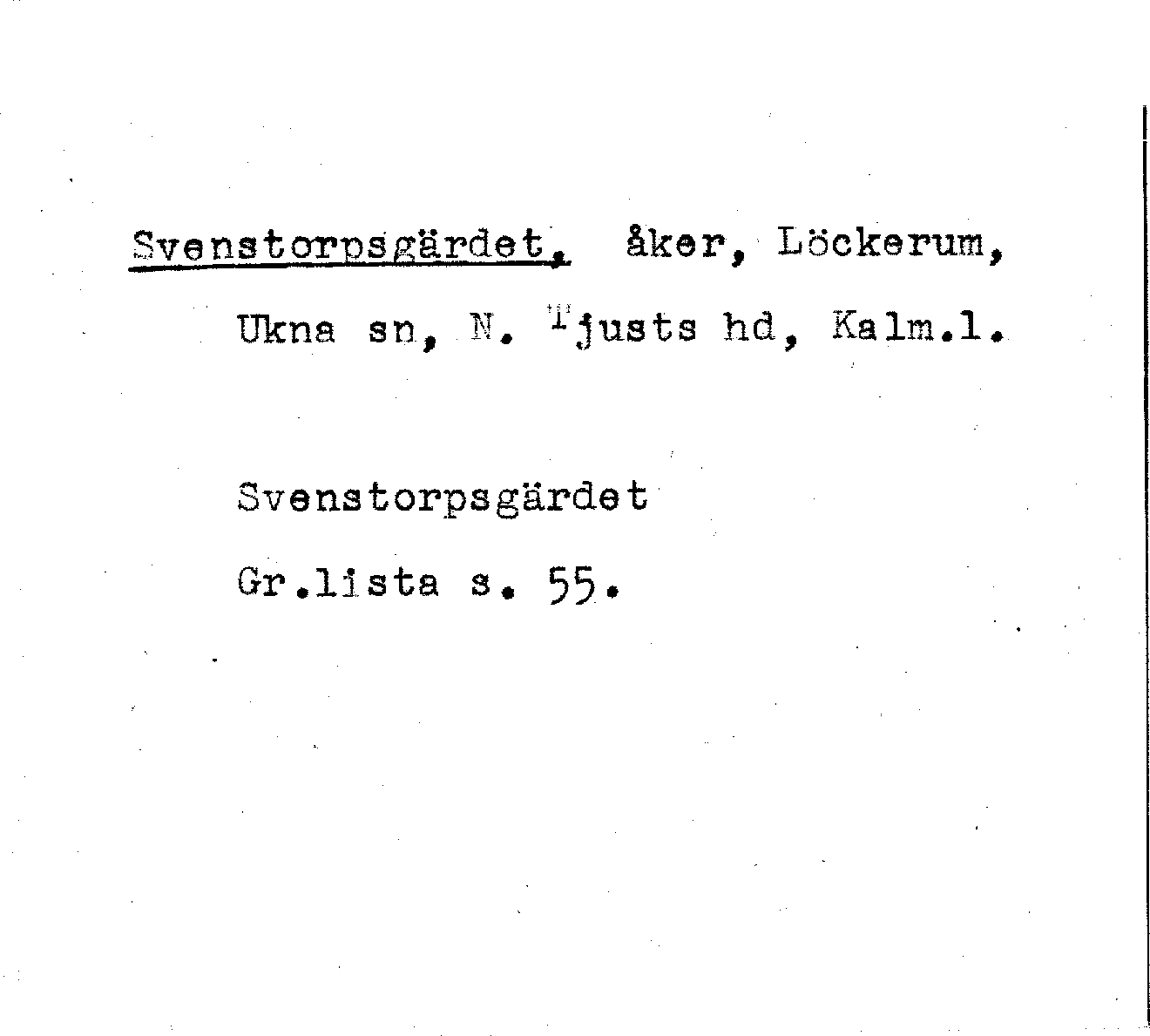 Svenstorpsgärdet, åker, Löckerum, Ukna sn, N. Tjusts hd, Kalm.l.

Svenstorpsgärdet

Gr.lista s. 55.